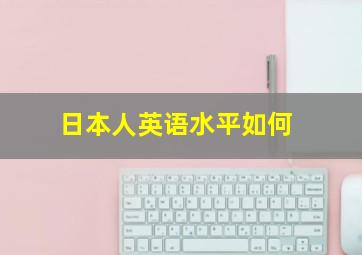 日本人英语水平如何